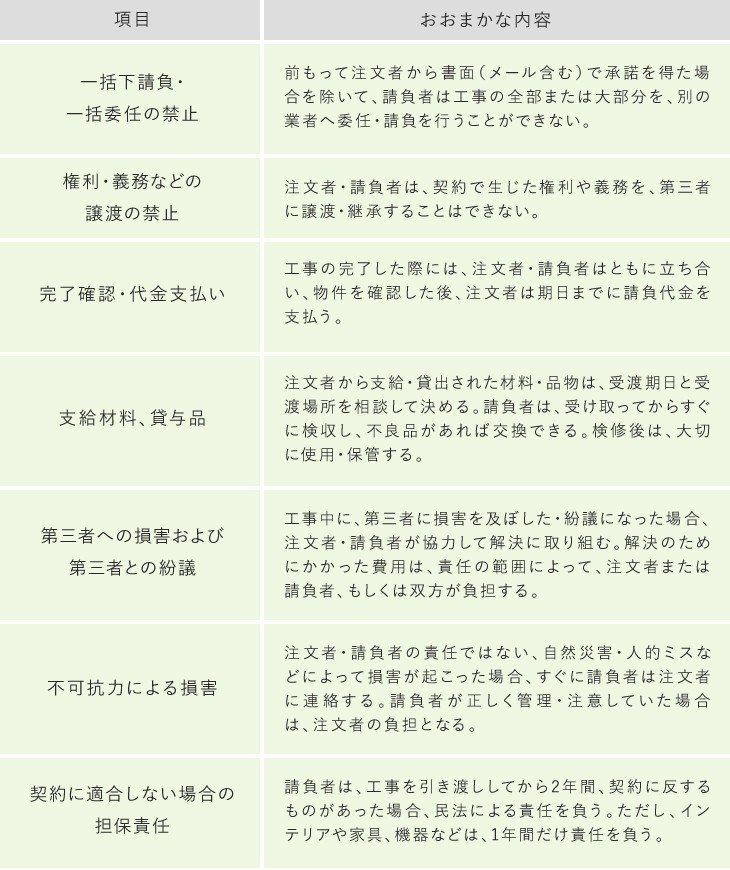 | 項目 | おおまかな内容 |
|---|---|
| 一括下請負・一括委任の禁止 | 前もって注文者から書面（メール含む）で承諾を得た場合を除いて、請負者は工事の全部または大部分を、別の業者へ委任・請負を行うことができない。 |
| 権利・義務などの譲渡の禁止 | 注文者・請負者は、契約で生じた権利や義務を、第三者に譲渡・継承することはできない。 |
| 完了確認・代金支払い | 工事の完了した際には、注文者・請負者はともに立ち合い、物件を確認した後、注文者は期日までに請負代金を支払う。 |
| 支給材料、貸与品 | 注文者から支給・貸出された材料・品物は、受渡期日と受渡場所を相談して決める。請負者は、受け取ってからすぐに検収し、不良品があれば交換できる。検修後は、大切に使用・保管する。 |
| 第三者への損害および第三者との紛議 | 工事中に、第三者に損害を及ぼした・紛議になった場合、注文者・請負者が協力して解決に取り組む。解決のためにかかった費用は、責任の範囲によって、注文者または請負者、もしくは双方が負担する。 |
| 不可抗力による損害 | 注文者・請負者の責任ではない、自然災害・人的ミスなどによって損害が起こった場合、すぐに請負者は注文者に連絡する。請負者が正しく管理・注意していた場合は、注文者の負担となる。 |
| 契約に適合しない場合の担保責任 | 請負者は、工事を引き渡ししてから2年間、契約に反するものがあった場合、民法による責任を負う。ただし、インテリアや家具、機器などは、1年間だけ責任を負う。 |